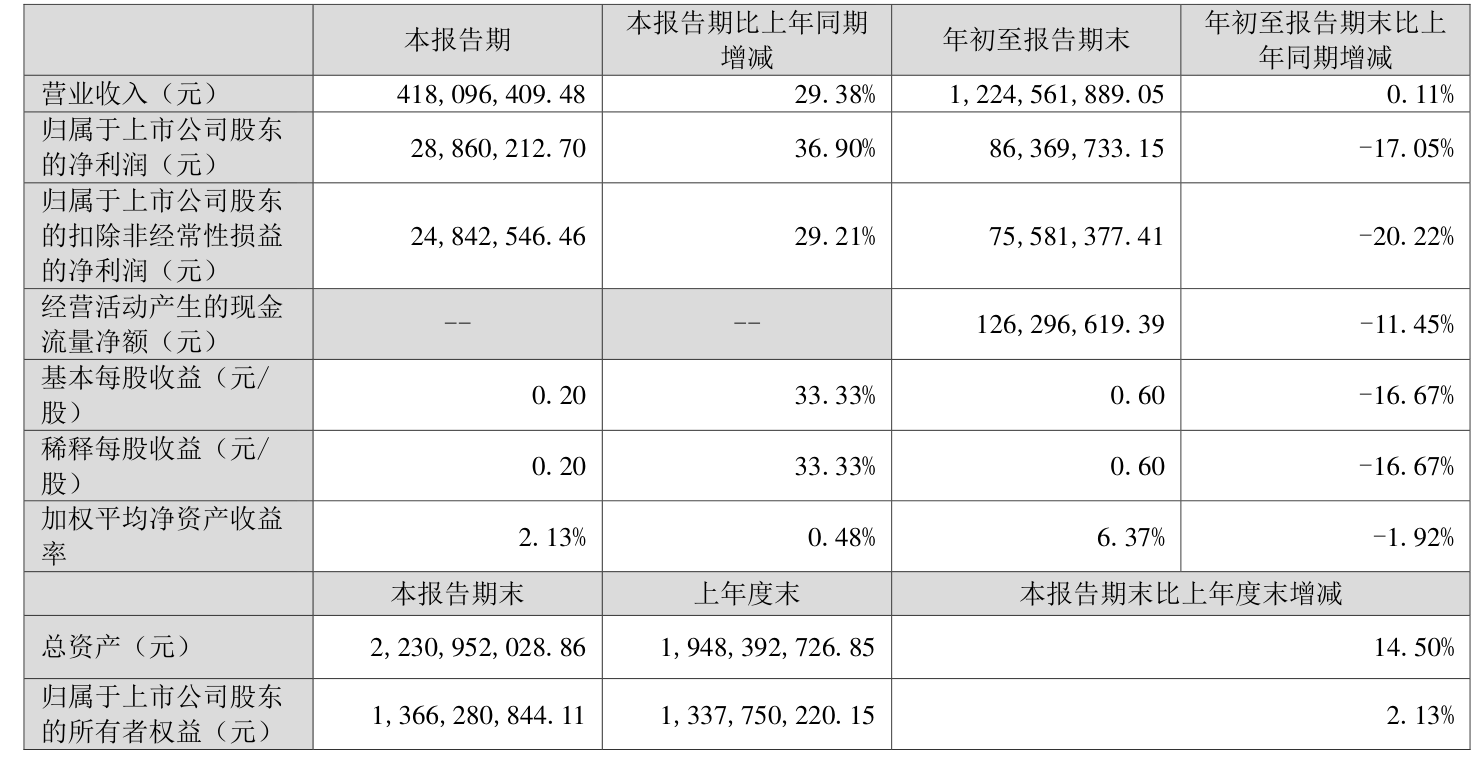 |  | 本报告期 | 本报告期比上年同期增减 | 年初至报告期末 | 年初至报告期末比上年同期增减 |
|---|---|---|---|---|
| 营业收入（元） | 418,096,409.48 | 29.38% | 1,224,561,889.05 | 0.11% |
| 归属于上市公司股东的净利润（元） | 28,860,212.70 | 36.90% | 86,369,733.15 | -17.05% |
| 归属于上市公司股东的扣除非经常性损益的净利润（元） | 24,842,546.46 | 29.21% | 75,581,377.41 | -20.22% |
| 经营活动产生的现金流量净额（元） | -- | -- | 126,296,619.39 | -11.45% |
| 基本每股收益（元/股） | 0.20 | 33.33% | 0.60 | -16.67% |
| 稀释每股收益（元/股） | 0.20 | 33.33% | 0.60 | -16.67% |
| 加权平均净资产收益率 | 2.13% | 0.48% | 6.37% | -1.92% |
|  | 本报告期末 | 上年度末 | 本报告期末比上年度末增减 |  |
| 总资产（元） | 2,230,952,028.86 | 1,948,392,726.85 | 14.50% |  |
| 归属于上市公司股东的所有者权益（元） | 1,366,280,844.11 | 1,337,750,220.15 | 2.13% |  |